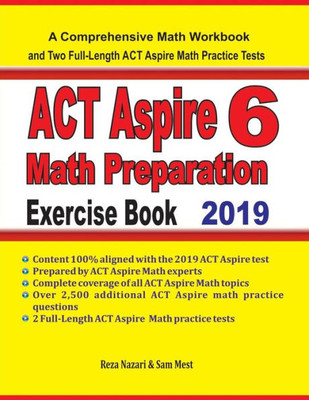 A Comprehensive Math Workbook
and Two Full-Length ACT Aspire Math Practice Tests

ACT Aspire 6
Math Preparation
Exercise Book 2019

Content 100% aligned with the 2019 ACT Aspire test
Prepared by ACT Aspire Math experts
Complete coverage of all ACT Aspire Math topics
Over 2,500 additional ACT Aspire math practice questions
2 Full-Length ACT Aspire Math practice tests

Reza Nazari & Sam Mest